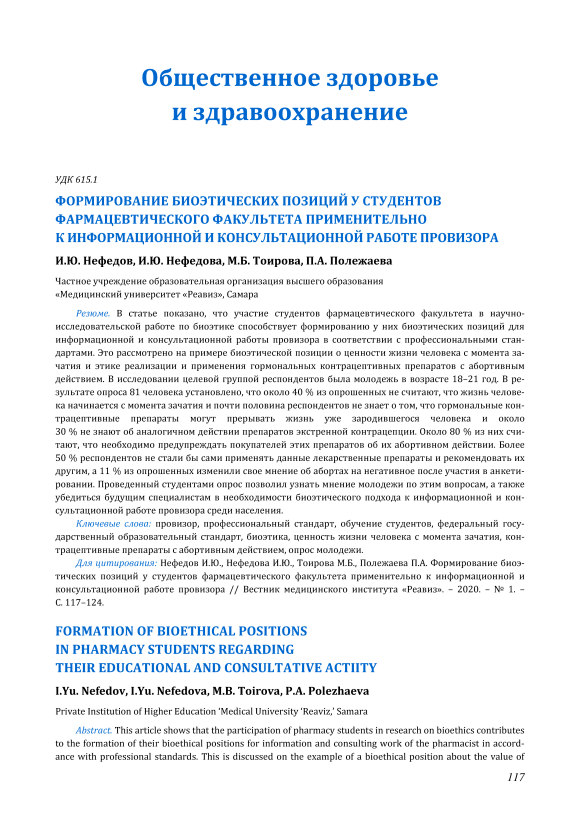 Общественное здоровье
и здравоохранение

УДК 615.1

ФОРМИРОВАНИЕ БИОЭТИЧЕСКИХ ПОЗИЦИЙ У СТУДЕНТОВ ФАРМАЦЕВТИЧЕСКОГО ФАКУЛЬТЕТА ПРИМЕНИТЕЛЬНО К ИНФОРМАЦИОННОЙ И КОНСУЛЬТАЦИОННОЙ РАБОТЕ ПРОВИЗОРА

И.Ю. Нефедов, И.Ю. Нефедова, М.Б. Тоирова, П.А. Полежаева

Частное учреждение образовательная организация высшего образования «Медицинский университет «Реавиз», Самара

Резюме. В статье показано, что участие студентов фармацевтического факультета в научно-исследовательской работе по биоэтике способствует формированию у них биоэтических позиций для информационной и консультационной работы провизора в соответствии с профессиональными стандартами. Это рассмотрено на примере биоэтической позиции о ценности жизни человека с момента зачатия и этике реализации и применения гормональных контрацептивных препаратов с абортивным действием. В исследовании целевой группой респондентов была молодежь в возрасте 18–21 год. В результате опроса 81 человека установлено, что около 40 % из опрошенных не считают, что жизнь человека начинается с момента зачатия и почти половина респондентов не знает о том, что гормональные контрацептивные препараты могут прерывать жизнь уже зародившегося человека и около 30 % не знают об аналогичном действии препаратов экстренной контрацепции. Около 80 % из них считают, что необходимо предупреждать покупателей этих препаратов об их абортивном действии. Более 50 % респондентов не стали бы сами применять данные лекарственные препараты и рекомендовать их другим, а 11 % из опрошенных изменили свое мнение об абортах на негативное после участия в анкетировании. Проведенный студентами опрос позволил узнать мнение молодежи по этим вопросам, а также убедиться будущим специалистам в необходимости биоэтического подхода к информационной и консультационной работе провизора среди населения.

Ключевые слова: провизор, профессиональный стандарт, обучение студентов, федеральный государственный образовательный стандарт, биоэтика, ценность жизни человека с момента зачатия, контрацептивные препараты с абортивным действием, опрос молодежи.

Для цитирования: Нефедов И.Ю., Нефедова И.Ю., Тоирова М.Б., Полежаева П.А. Формирование биоэтических позиций у студентов фармацевтического факультета применительно к информационной и консультационной работе провизора // Вестник медицинского института «Реавиз». – 2020. – № 1. – С. 117–124.

FORMATION OF BIOETHICAL POSITIONS IN PHARMACY STUDENTS REGARDING THEIR EDUCATIONAL AND CONSULTATIVE ACTIITY

I.Yu. Nefedov, I.Yu. Nefedova, M.B. Toirova, P.A. Polezhaeva

Private Institution of Higher Education 'Medical University 'Reaviz,' Samara

Abstract. This article shows that the participation of pharmacy students in research on bioethics contributes to the formation of their bioethical positions for information and consulting work of the pharmacist in accordance with professional standards. This is discussed on the example of a bioethical position about the value of

117